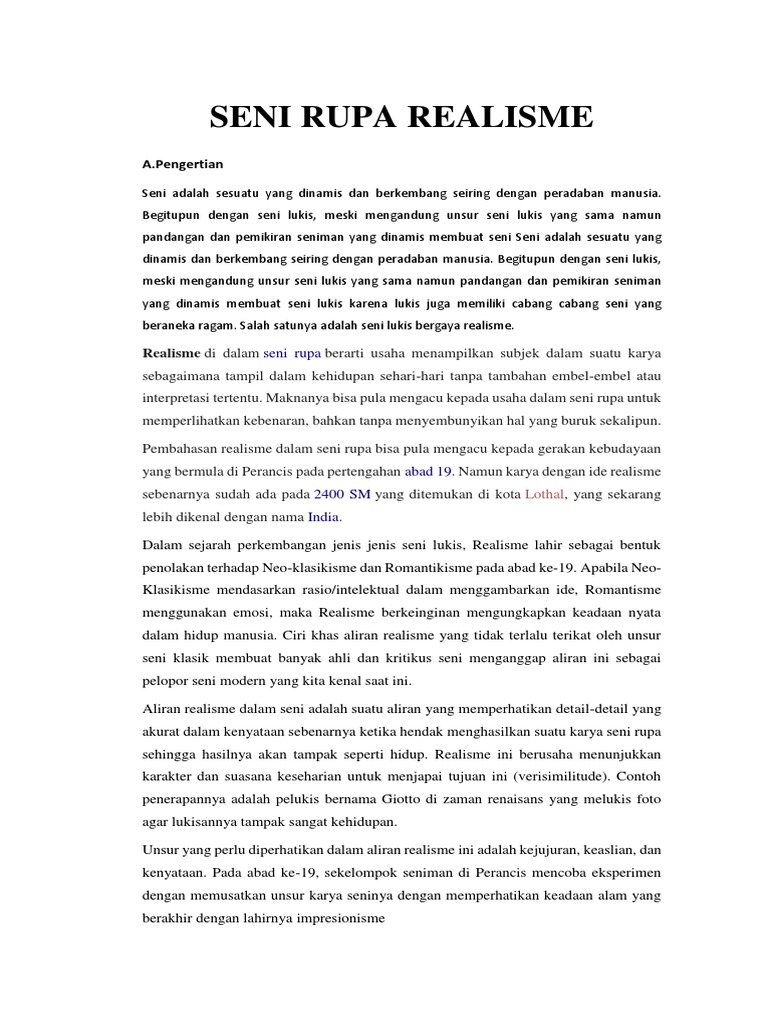 SENI RUPA REALISME

A.Pengertian

Seni adalah sesuatu yang dinamis dan berkembang seiring dengan peradaban manusia. Begitupun dengan seni lukis, meski mengandung unsur seni lukis yang sama namun pandangan dan pemikiran seniman yang dinamis membuat seni Seni adalah sesuatu yang dinamis dan berkembang seiring dengan peradaban manusia. Begitupun dengan seni lukis, meski mengandung unsur seni lukis yang sama namun pandangan dan pemikiran seniman yang dinamis membuat seni lukis karena lukis juga memiliki cabang cabang seni yang beraneka ragam. Salah satunya adalah seni lukis bergaya realisme.

Realisme di dalam seni rupa berarti usaha menampilkan subjek dalam suatu karya sebagaimana tampil dalam kehidupan sehari-hari tanpa tambahan embel-embel atau interpretasi tertentu. Maknanya bisa pula mengacu kepada usaha dalam seni rupa untuk memperlihatkan kebenaran, bahkan tanpa menyembunyikan hal yang buruk sekalipun.

Pembahasan realisme dalam seni rupa bisa pula mengacu kepada gerakan kebudayaan yang bermula di Perancis pada pertengahan abad 19. Namun karya dengan ide realisme sebenarnya sudah ada pada 2400 SM yang ditemukan di kota Lothal, yang sekarang lebih dikenal dengan nama India.

Dalam sejarah perkembangan jenis jenis seni lukis, Realisme lahir sebagai bentuk penolakan terhadap Neo-klasikisme dan Romantikisme pada abad ke-19. Apabila Neo-Klasikisme mendasarkan rasio/intelektual dalam menggambarkan ide, Romantisme menggunakan emosi, maka Realisme berkeinginan mengungkapkan keadaan nyata dalam hidup manusia. Ciri khas aliran realisme yang tidak terlalu terikat oleh unsur seni klasik membuat banyak ahli dan kritikus seni menganggap aliran ini sebagai pelopor seni modern yang kita kenal saat ini.

Aliran realisme dalam seni adalah suatu aliran yang memperhatikan detail-detail yang akurat dalam kenyataan sebenarnya ketika hendak menghasilkan suatu karya seni rupa sehingga hasilnya akan tampak seperti hidup. Realisme ini berusaha menunjukkan karakter dan suasana keseharian untuk menjapai tujuan ini (verisimilitude). Contoh penerapannya adalah pelukis bernama Giotto di zaman renaisans yang melukis foto agar lukisannya tampak sangat kehidupan.

Unsur yang perlu diperhatikan dalam aliran realisme ini adalah kejujuran, keaslian, dan kenyataan. Pada abad ke-19, sekelompok seniman di Perancis mencoba eksperimen dengan memusatkan unsur karya seninya dengan memperhatikan keadaan alam yang berakhir dengan lahirnya impresionisme